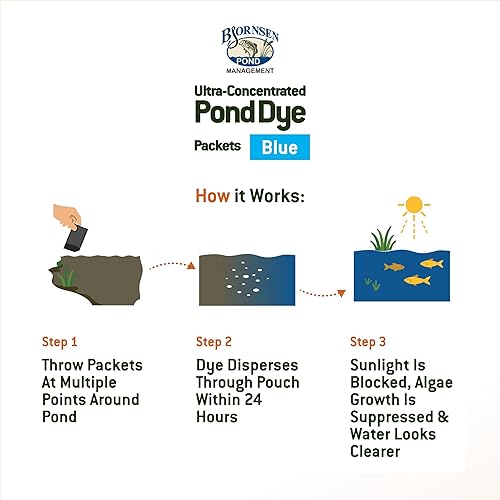 BJORNSEN
POND
MANAGEMENT

Ultra-Concentrated
Pond Dye
Packets Blue

How it Works:

Step 1
Throw Packets At Multiple Points Around Pond

Step 2
Dye Disperses Through Pouch Within 24 Hours

Step 3
Sunlight Is Blocked, Algae Growth Is Suppressed & Water Looks Clearer